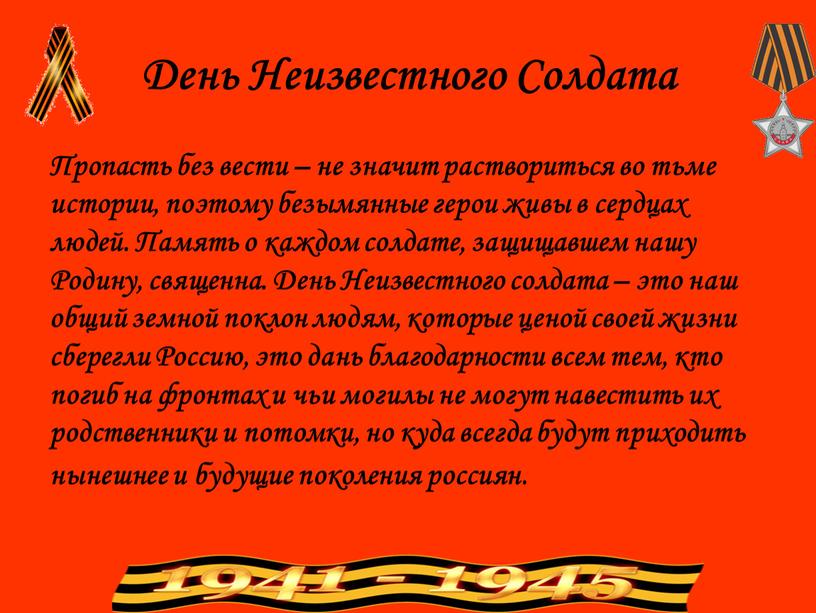 День Неизвестного Солдата

Пропасть без вести – не значит раствориться во тьме истории, поэтому безымянные герои живы в сердцах людей. Память о каждом солдате, защищавшем нашу Родину, священна. День Неизвестного солдата – это наш общий земной поклон людям, которые ценой своей жизни сберегли Россию, это дань благодарности всем тем, кто погиб на фронтах и чьи могилы не могут навестить их родственники и потомки, но куда всегда будут приходить нынешнее и будущие поколения россиян.

1941 - 1945